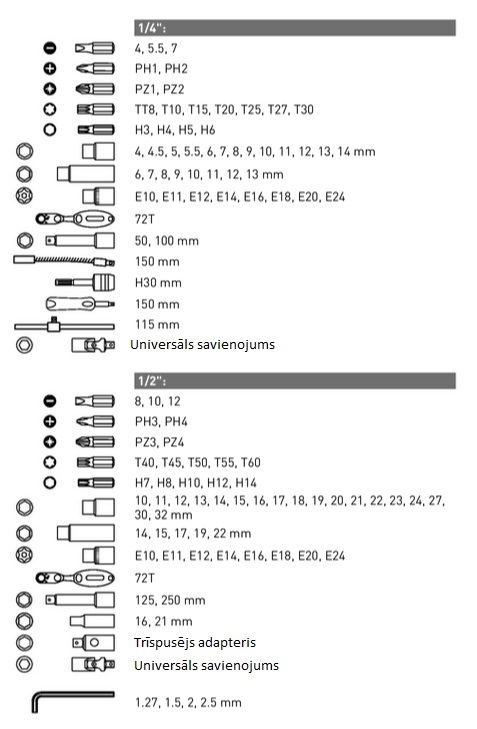 1/4":
4, 5.5, 7
PH1, PH2
PZ1, PZ2
TT8, T10, T15, T20, T25, T27, T30
H3, H4, H5, H6
4, 4.5, 5, 5.5, 6, 7, 8, 9, 10, 11, 12, 13, 14 mm
6, 7, 8, 9, 10, 11, 12, 13 mm
E10, E11, E12, E14, E16, E18, E20, E24
72T
50, 100 mm
150 mm
H30 mm
150 mm
115 mm
Universāls savienojums

1/2":
8, 10, 12
PH3, PH4
PZ3, PZ4
T40, T45, T50, T55, T60
H7, H8, H10, H12, H14
10, 11, 12, 13, 14, 15, 16, 17, 18, 19, 20, 21, 22, 23, 24, 27, 30, 32 mm
14, 15, 17, 19, 22 mm
E10, E11, E12, E14, E16, E18, E20, E24
72T
125, 250 mm
16, 21 mm
Trīspusējs adapteris
Universāls savienojums
1.27, 1.5, 2, 2.5 mm